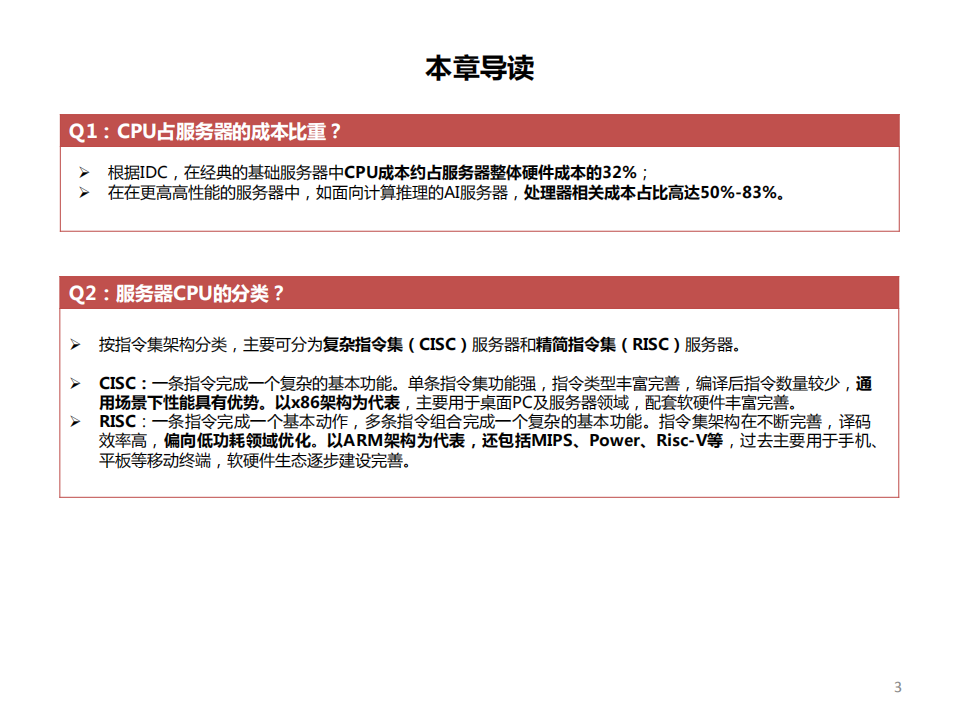 本章导读

Q1：CPU占服务器的成本比重？

➢ 根据IDC，在经典的基础服务器中CPU成本约占服务器整体硬件成本的32%；
➢ 在在更高高性能的服务器中，如面向计算推理的AI服务器，处理器相关成本占比高达50%-83%。

Q2：服务器CPU的分类？

➢ 按指令集架构分类，主要可分为复杂指令集（CISC）服务器和精简指令集（RISC）服务器。

➢ CISC：一条指令完成一个复杂的基本功能。单条指令集功能强，指令类型丰富完善，编译后指令数量较少，通用场景下性能具有优势。以x86架构为代表，主要用于桌面PC及服务器领域，配套软硬件丰富完善。
➢ RISC：一条指令完成一个基本动作，多条指令组合完成一个复杂的基本功能。指令集架构在不断完善，译码效率高，偏向低功耗领域优化。以ARM架构为代表，还包括MIPS、Power、Risc-V等，过去主要用于手机、平板等移动终端，软硬件生态逐步建设完善。

3